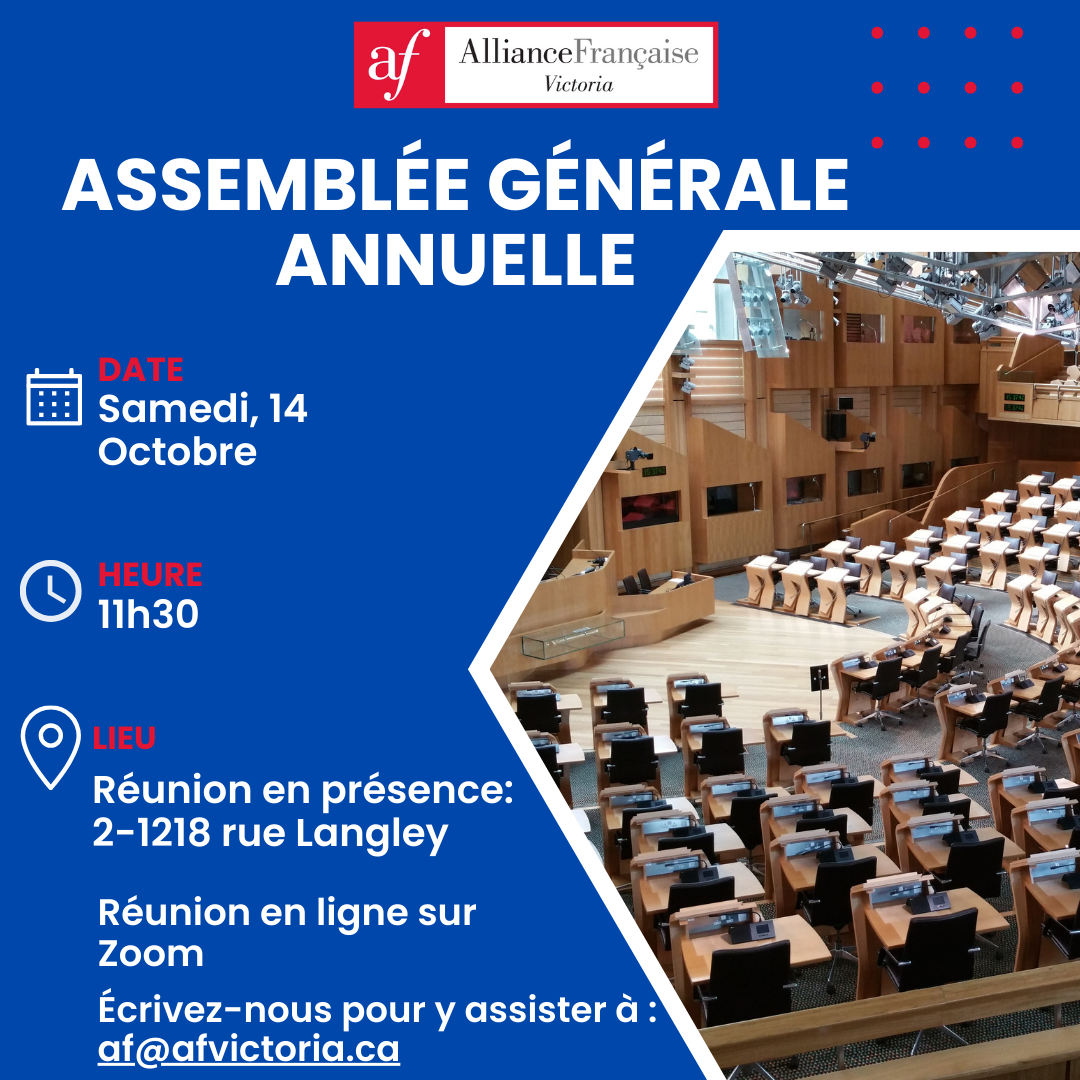 af AllianceFrançaise Victoria

ASSEMBLÉE GÉNÉRALE ANNUELLE

DATE
Samedi, 14 Octobre

HEURE
11h30

LIEU
Réunion en présence: 2-1218 rue Langley

Réunion en ligne sur Zoom

Écrivez-nous pour y assister à : af@afvictoria.ca